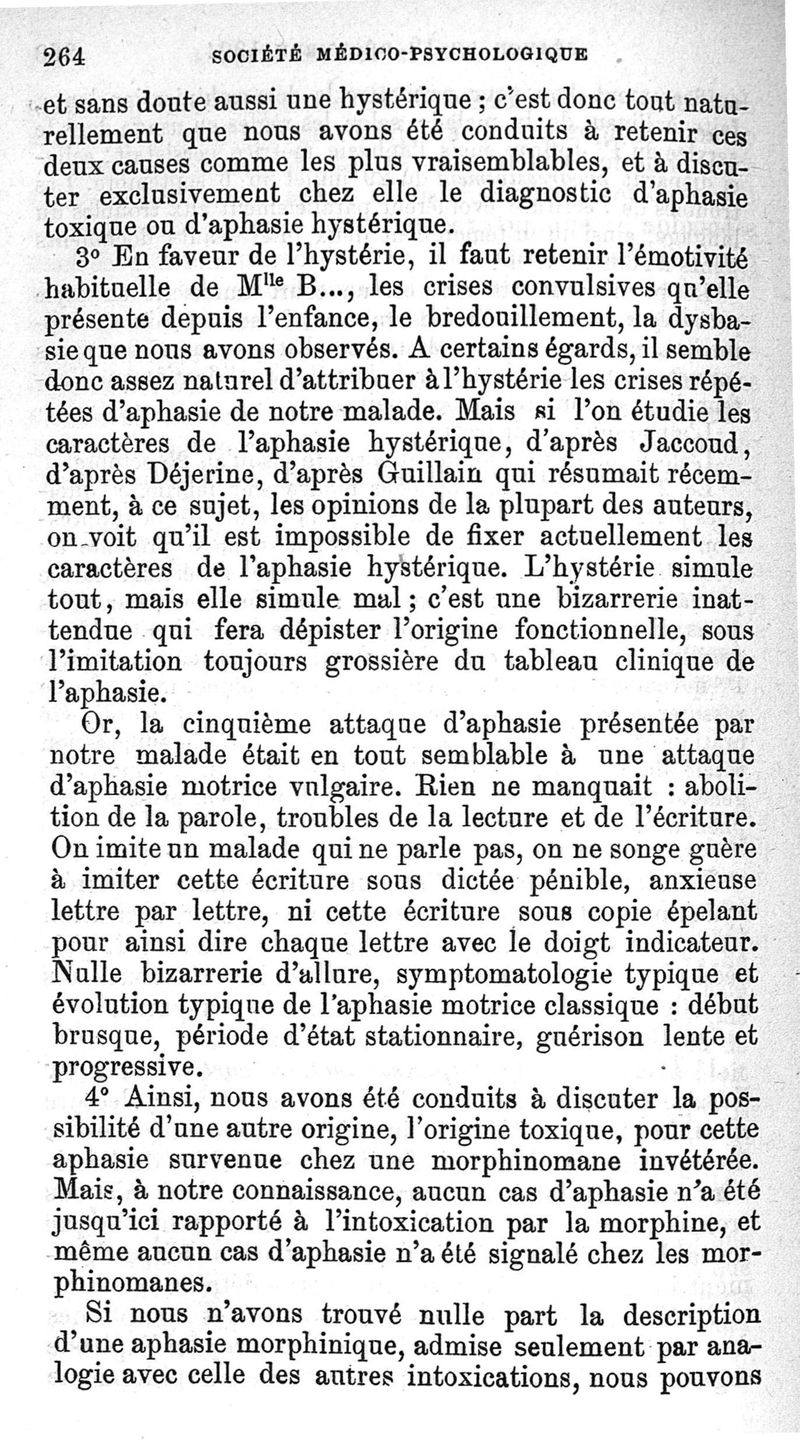 264 SOCIÉTÉ MÉDICO-PSYCHOLOGIQUE

et sans doute aussi une hystérique ; c'est donc tout naturellement que nous avons été conduits à retenir ces deux causes comme les plus vraisemblables, et à discuter exclusivement chez elle le diagnostic d'aphasie toxique ou d'aphasie hystérique.

3° En faveur de l'hystérie, il faut retenir l'émotivité habituelle de M$^{lle}$ B..., les crises convulsives qu'elle présente depuis l'enfance, le bredouillement, la dysbasie que nous avons observés. A certains égards, il semble donc assez naturel d'attribuer à l'hystérie les crises répétées d'aphasie de notre malade. Mais si l'on étudie les caractères de l'aphasie hystérique, d'après Jaccoud, d'après Déjerine, d'après Guillain qui résumait récemment, à ce sujet, les opinions de la plupart des auteurs, on voit qu'il est impossible de fixer actuellement les caractères de l'aphasie hystérique. L'hystérie simule tout, mais elle simule mal ; c'est une bizarrerie inattendue qui fera dépister l'origine fonctionnelle, sous l'imitation toujours grossière du tableau clinique de l'aphasie.

Or, la cinquième attaque d'aphasie présentée par notre malade était en tout semblable à une attaque d'aphasie motrice vulgaire. Rien ne manquait : abolition de la parole, troubles de la lecture et de l'écriture. On imite un malade qui ne parle pas, on ne songe guère à imiter cette écriture sous dictée pénible, anxieuse lettre par lettre, ni cette écriture sous copie épelant pour ainsi dire chaque lettre avec le doigt indicateur. Nulle bizarrerie d'allure, symptomatologie typique et évolution typique de l'aphasie motrice classique : début brusque, période d'état stationnaire, guérison lente et progressive.

4° Ainsi, nous avons été conduits à discuter la possibilité d'une autre origine, l'origine toxique, pour cette aphasie survenue chez une morphinomane invétérée. Mais, à notre connaissance, aucun cas d'aphasie n'a été jusqu'ici rapporté à l'intoxication par la morphine, et même aucun cas d'aphasie n'a été signalé chez les morphinomanes.

Si nous n'avons trouvé nulle part la description d'une aphasie morphinique, admise seulement par analogie avec celle des autres intoxications, nous pouvons